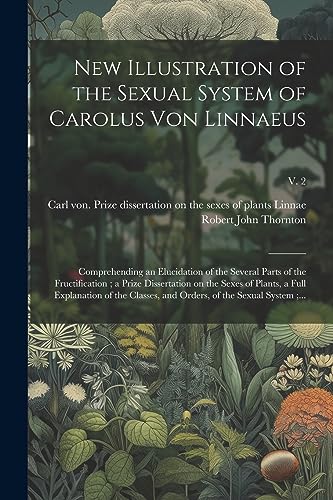 New Illustration of the Sexual System of Carolus Von Linnaeus

V. 2

Carl von. Prize dissertation on the sexes of plants Linnae
Robert John Thornton

Comprehending an Elucidation of the Several Parts of the Fructification ; a Prize Dissertation on the Sexes of Plants, a Full Explanation of the Classes, and Orders, of the Sexual System ;...